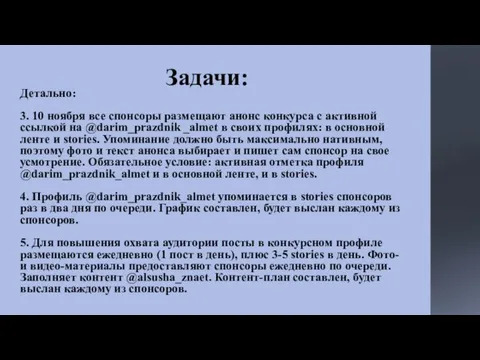 Задачи:

Детально:

3. 10 ноября все спонсоры размещают анонс конкурса с активной ссылкой на @darim_prazdnik _almet в своих профилях: в основной ленте и stories. Упоминание должно быть максимально нативным, поэтому фото и текст анонса выбирает и пишет сам спонсор на свое усмотрение. Обязательное условие: активная отметка профиля @darim_prazdnik_almet и в основной ленте, и в stories.

4. Профиль @darim_prazdnik_almet упоминается в stories спонсоров раз в два дня по очереди. График составлен, будет выслан каждому из спонсоров.

5. Для повышения охвата аудитории посты в конкурсном профиле размещаются ежедневно (1 пост в день), плюс 3-5 stories в день. Фото- и видео-материалы предоставляют спонсоры ежедневно по очереди. Заполняет контент @alsusha_znaet. Контент-план составлен, будет выслан каждому из спонсоров.